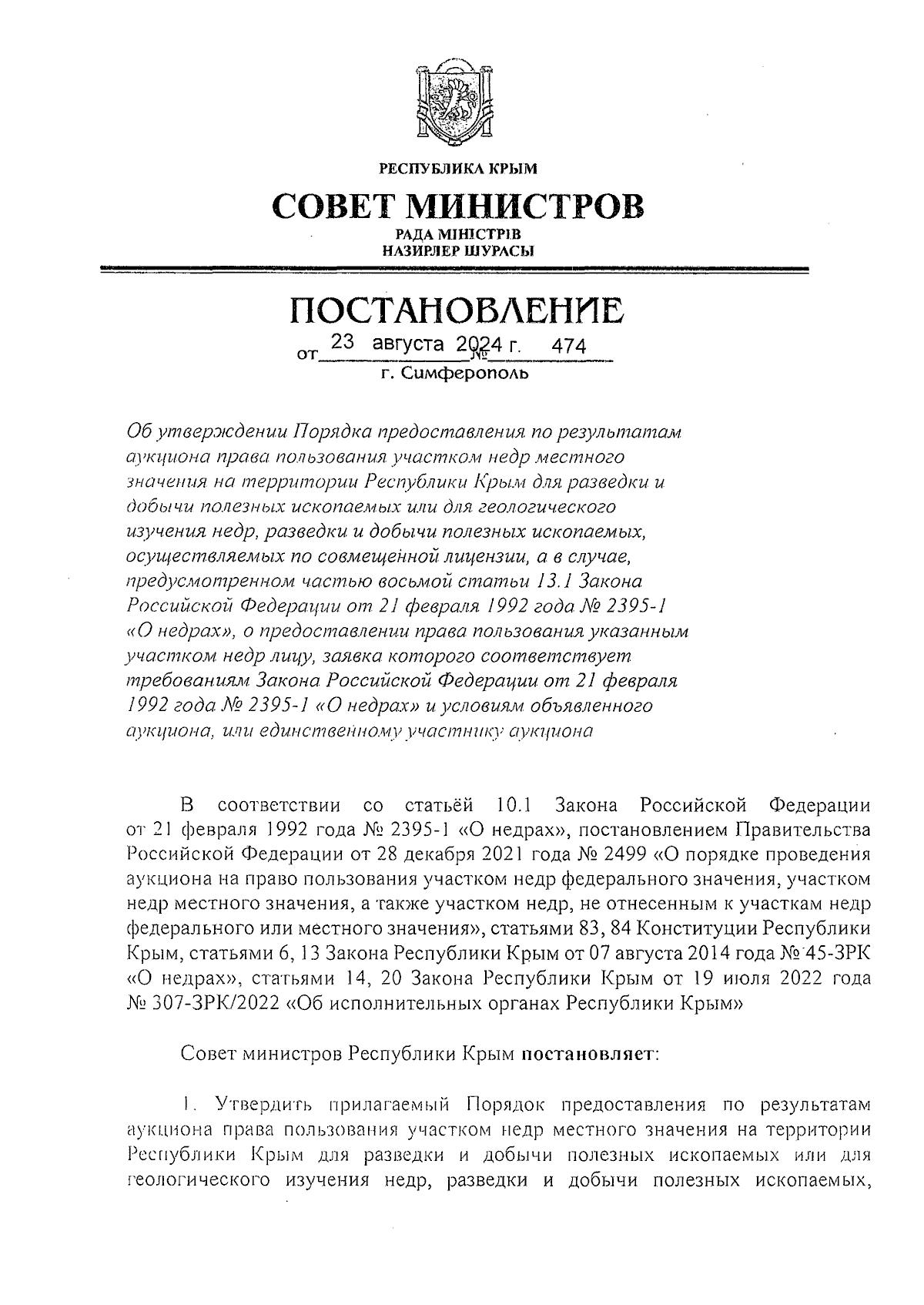 РЕСПУБЛИКА КРЫМ

СОВЕТ МИНИСТРОВ

РАДА МІНІСТРІВ
НАЗИРЛЕР ШУРАСЫ

ПОСТАНОВЛЕНИЕ

от 23 августа 2024 г. № 474

г. Симферополь

Об утверждении Порядка предоставления по результатам аукциона права пользования участком недр местного значения на территории Республики Крым для разведки и добычи полезных ископаемых или для геологического изучения недр, разведки и добычи полезных ископаемых, осуществляемых по совмещённой лицензии, а в случае, предусмотренном частью восьмой статьи 13.1 Закона Российской Федерации от 21 февраля 1992 года № 2395-1 «О недрах», о предоставлении права пользования указанным участком недр лицу, заявка которого соответствует требованиям Закона Российской Федерации от 21 февраля 1992 года № 2395-1 «О недрах» и условиям объявленного аукциона, или единственному участнику аукциона

В соответствии со статьёй 10.1 Закона Российской Федерации от 21 февраля 1992 года № 2395-1 «О недрах», постановлением Правительства Российской Федерации от 28 декабря 2021 года № 2499 «О порядке проведения аукциона на право пользования участком недр федерального значения, участком недр местного значения, а также участком недр, не отнесенным к участкам недр федерального или местного значения», статьями 83, 84 Конституции Республики Крым, статьями 6, 13 Закона Республики Крым от 07 августа 2014 года № 45-ЗРК «О недрах», статьями 14, 20 Закона Республики Крым от 19 июля 2022 года № 307-ЗРК/2022 «Об исполнительных органах Республики Крым»

Совет министров Республики Крым постановляет:

1. Утвердить прилагаемый Порядок предоставления по результатам аукциона права пользования участком недр местного значения на территории Республики Крым для разведки и добычи полезных ископаемых или для геологического изучения недр, разведки и добычи полезных ископаемых,